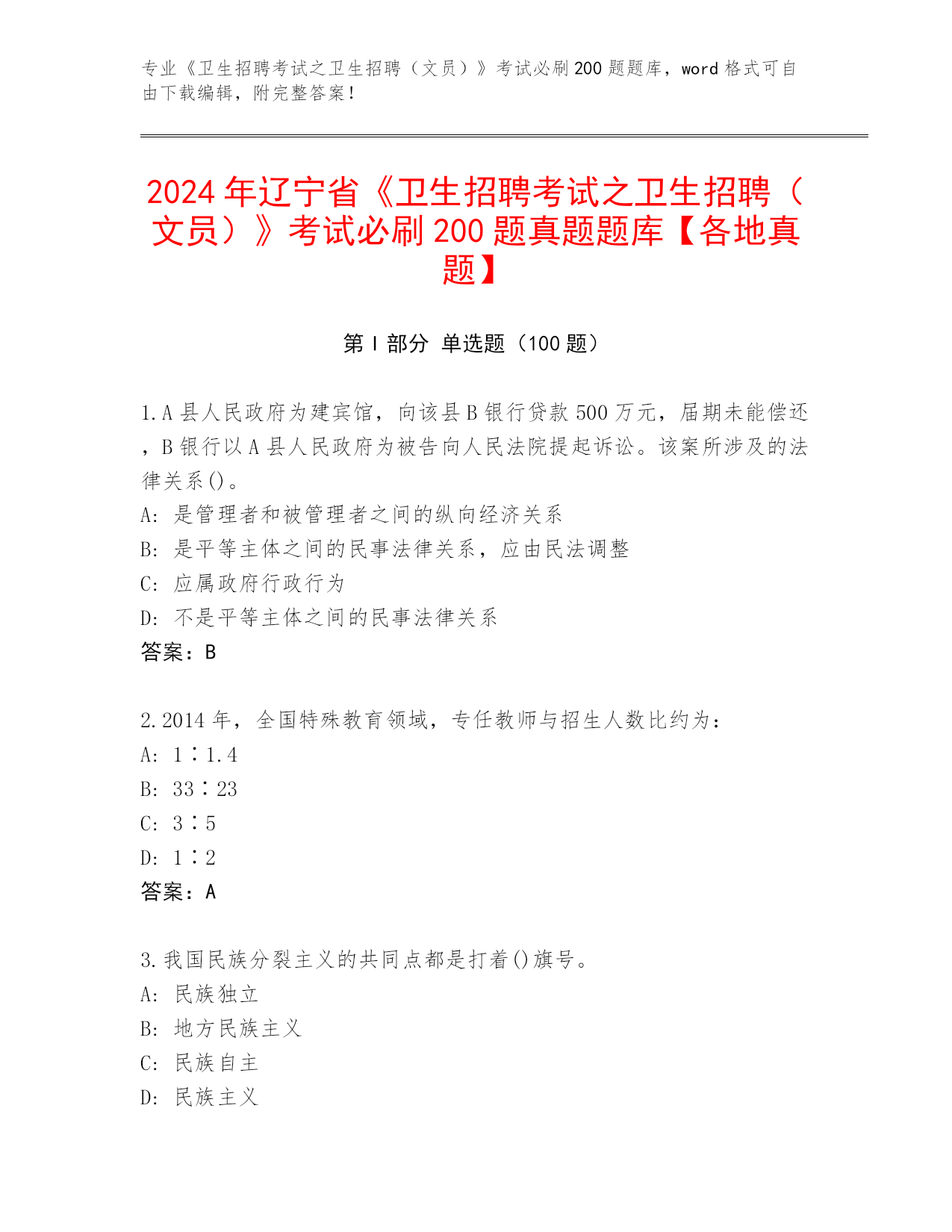 专业《卫生招聘考试之卫生招聘（文员）》考试必刷200题题库，word格式可自由下载编辑，附完整答案！

2024年辽宁省《卫生招聘考试之卫生招聘（文员）》考试必刷200题真题题库【各地真题】

第Ⅰ部分 单选题（100题）

1.A县人民政府为建宾馆，向该县B银行贷款500万元，届期未能偿还，B银行以A县人民政府为被告向人民法院提起诉讼。该案所涉及的法律关系()。
A: 是管理者和被管理者之间的纵向经济关系
B: 是平等主体之间的民事法律关系，应由民法调整
C: 应属政府行政行为
D: 不是平等主体之间的民事法律关系
答案：B

2.2014年，全国特殊教育领域，专任教师与招生人数比约为：
A: 1∶1.4
B: 33∶23
C: 3∶5
D: 1∶2
答案：A

3.我国民族分裂主义的共同点都是打着()旗号。
A: 民族独立
B: 地方民族主义
C: 民族自主
D: 民族主义